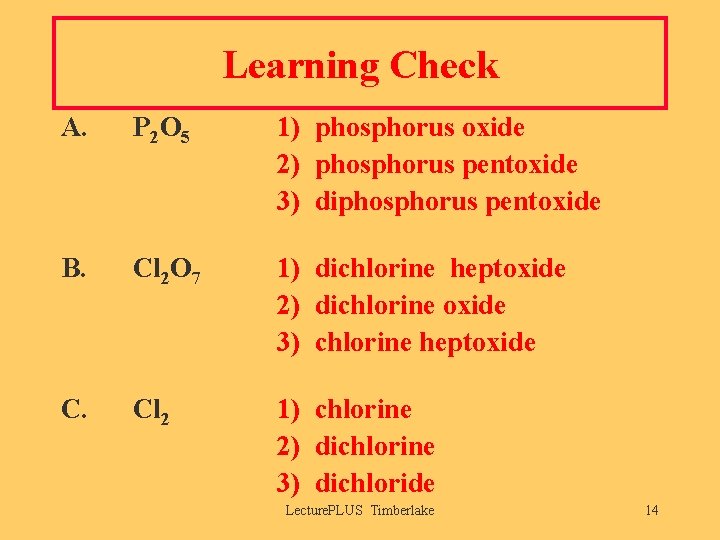 Learning Check

A. $P_2O_5$ 1) phosphorus oxide
2) phosphorus pentoxide
3) diphosphorus pentoxide

B. $Cl_2O_7$ 1) dichlorine heptoxide
2) dichlorine oxide
3) chlorine heptoxide

C. $Cl_2$ 1) chlorine
2) dichlorine
3) dichloride

LecturePLUS Timberlake 14